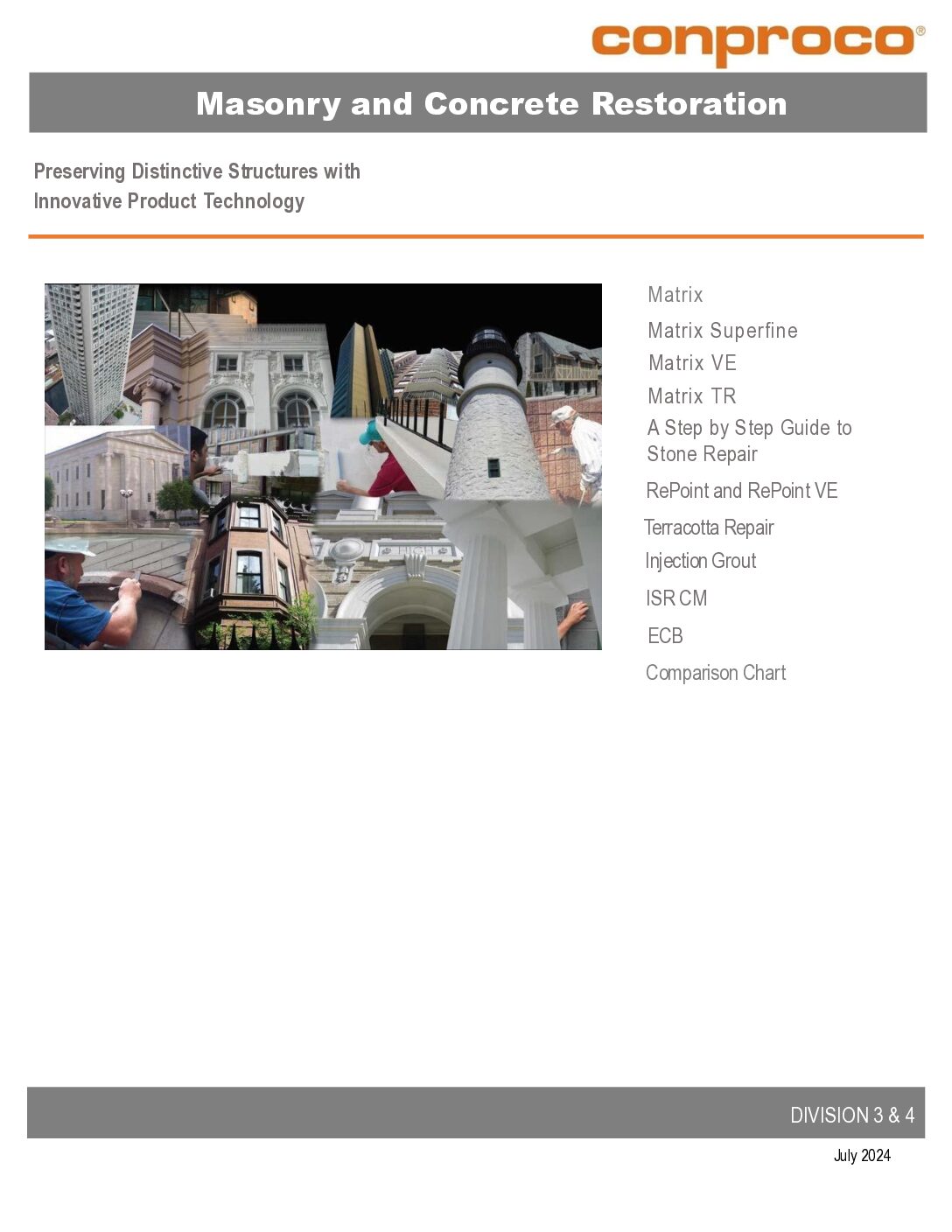 conproco®

Masonry and Concrete Restoration

Preserving Distinctive Structures with Innovative Product Technology

Matrix

Matrix Superfine

Matrix VE

Matrix TR

A Step by Step Guide to Stone Repair

RePoint and RePoint VE

Terracotta Repair

Injection Grout

ISR CM

ECB

Comparison Chart

DIVISION 3 & 4

July 2024